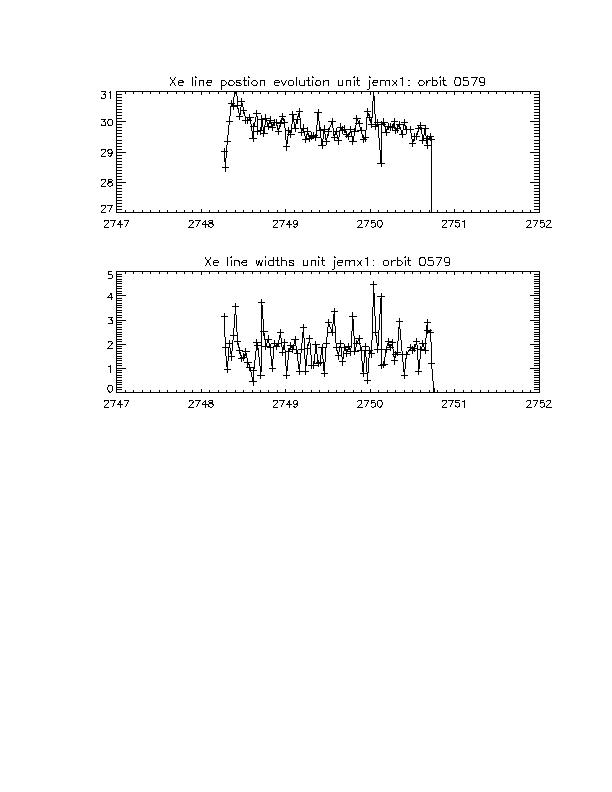 Xe line postion evolution unit jemx1: orbit 0579

31
30
29
28
27

2747 2748 2749 2750 2751 2752

Xe line widths unit jemx1: orbit 0579

5
4
3
2
1
0

2747 2748 2749 2750 2751 2752